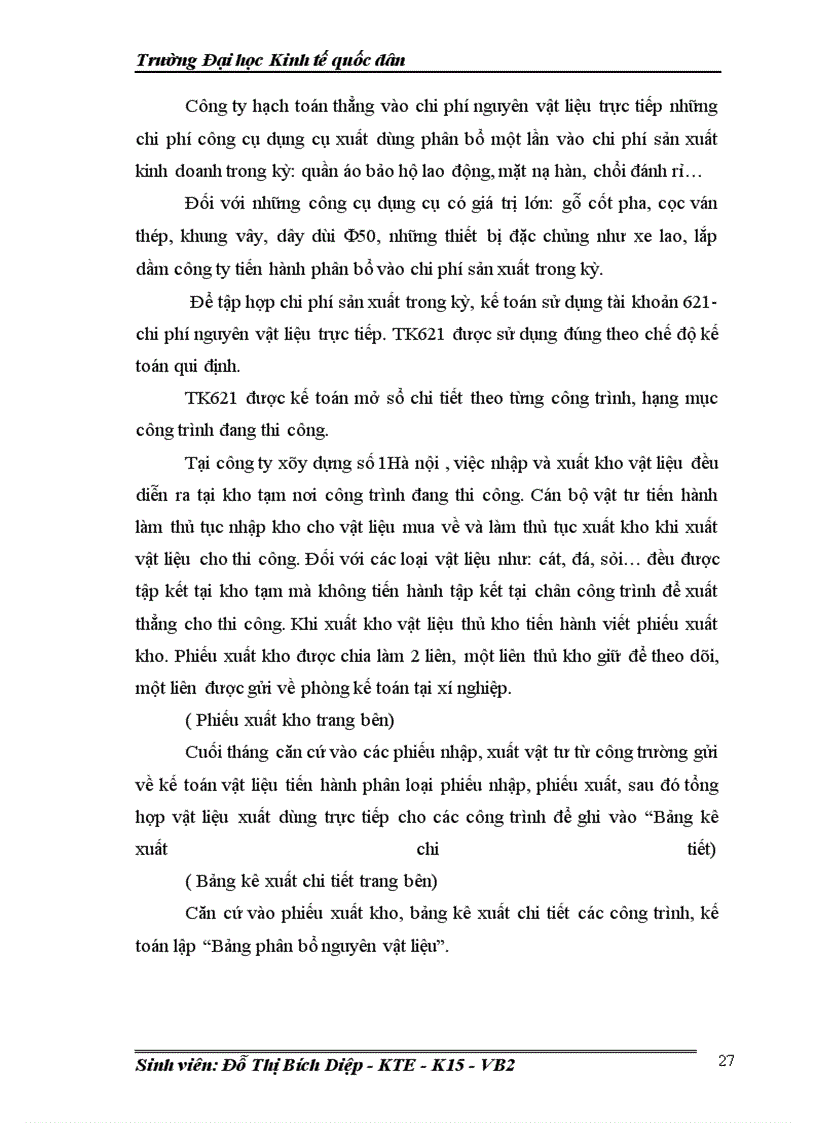 Trường Đại học Kinh tế quốc dân

Công ty hạch toán thẳng vào chi phí nguyên vật liệu trực tiếp những chi phí công cụ dụng cụ xuất dùng phân bổ một lần vào chi phí sản xuất kinh doanh trong kỳ: quần áo bảo hộ lao động, mặt nạ hàn, chổi đánh rỉ…

Đối với những công cụ dụng cụ có giá trị lớn: gỗ cốt pha, cọc ván thép, khung vây, dây dùi Φ50, những thiết bị đặc chủng như xe lao, lắp dầm công ty tiến hành phân bổ vào chi phí sản xuất trong kỳ.

Để tập hợp chi phí sản xuất trong kỳ, kế toán sử dụng tài khoản 621- chi phí nguyên vật liệu trực tiếp. TK621 được sử dụng đúng theo chế độ kế toán qui định.

TK621 được kế toán mở sổ chi tiết theo từng công trình, hạng mục công trình đang thi công.

Tại công ty xõy dựng số 1Hà nội , việc nhập và xuất kho vật liệu đều diễn ra tại kho tạm nơi công trình đang thi công. Cán bộ vật tư tiến hành làm thủ tục nhập kho cho vật liệu mua về và làm thủ tục xuất kho khi xuất vật liệu cho thi công. Đối với các loại vật liệu như: cát, đá, sỏi… đều được tập kết tại kho tạm mà không tiến hành tập kết tại chân công trình để xuất thẳng cho thi công. Khi xuất kho vật liệu thủ kho tiến hành viết phiếu xuất kho. Phiếu xuất kho được chia làm 2 liên, một liên thủ kho giữ để theo dõi, một liên được gửi về phòng kế toán tại xí nghiệp.

( Phiếu xuất kho trang bên)

Cuối tháng căn cứ vào các phiếu nhập, xuất vật tư từ công trường gửi về kế toán vật liệu tiến hành phân loại phiếu nhập, phiếu xuất, sau đó tổng hợp vật liệu xuất dùng trực tiếp cho các công trình để ghi vào “Bảng kê xuất chi tiết)

( Bảng kê xuất chi tiết trang bên)

Căn cứ vào phiếu xuất kho, bảng kê xuất chi tiết các công trình, kế toán lập “Bảng phân bổ nguyên vật liệu”.

Sinh viên: Đỗ Thị Bích Diệp - KTE - K15 - VB2

27